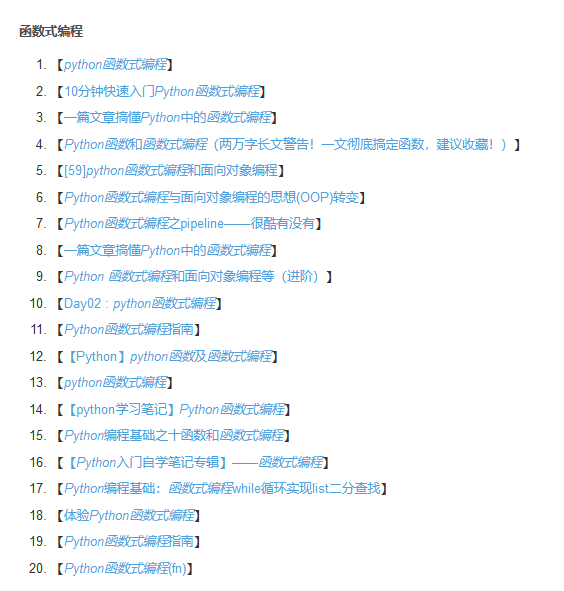 函数式编程

1. 【python函数式编程】
2. 【10分钟快速入门Python函数式编程】
3. 【一篇文章搞懂Python中的函数式编程】
4. 【Python函数和函数式编程（两万字长文警告！一文彻底搞定函数，建议收藏！）】
5. 【[59]python函数式编程和面向对象编程】
6. 【Python函数式编程与面向对象编程的思想(OOP)转变】
7. 【Python函数式编程之pipeline——很酷有没有】
8. 【一篇文章搞懂Python中的函数式编程】
9. 【Python 函数式编程和面向对象编程等（进阶）】
10. 【Day02：python函数式编程】
11. 【Python函数式编程指南】
12. 【【Python】python函数及函数式编程】
13. 【python函数式编程】
14. 【【python学习笔记】Python函数式编程】
15. 【Python编程基础之十函数和函数式编程】
16. 【【Python入门自学笔记专辑】——函数式编程】
17. 【Python编程基础：函数式编程while循环实现list二分查找】
18. 【体验Python函数式编程】
19. 【Python函数式编程指南】
20. 【Python函数式编程(fn)】